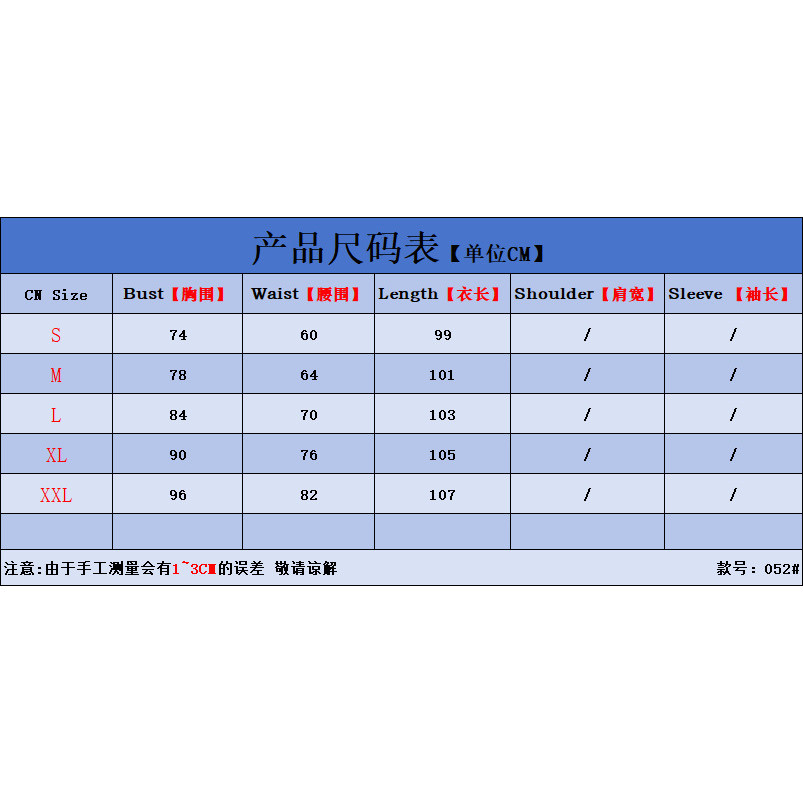 产品尺码表【单位CM】

| CN Size | Bust【胸围】 | Waist【腰围】 | Length【衣长】 | Shoulder【肩宽】 | Sleeve 【袖长】 |
|---|---|---|---|---|---|
| S | 74 | 60 | 99 | / | / |
| M | 78 | 64 | 101 | / | / |
| L | 84 | 70 | 103 | / | / |
| XL | 90 | 76 | 105 | / | / |
| XXL | 96 | 82 | 107 | / | / |
| | | | | | |

注意:由于手工测量会有1~3CM的误差 敬请谅解

款号：052#